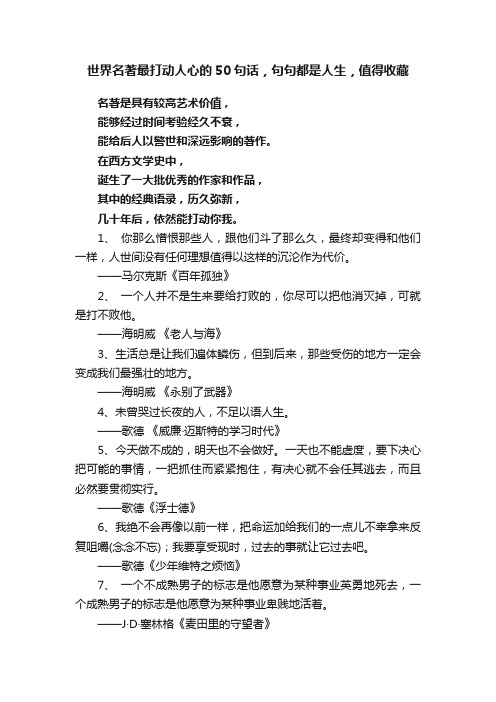 世界名著最打动人心的50句话，句句都是人生，值得收藏

名著是具有较高艺术价值，
能够经过时间考验经久不衰，
能给后人以警世和深远影响的著作。
在西方文学史中，
诞生了一大批优秀的作家和作品，
其中的经典语录，历久弥新，
几十年后，依然能打动你我。

1、 你那么憎恨那些人，跟他们斗了那么久，最终却变得和他们一样，人世间没有任何理想值得以这样的沉沦作为代价。

——马尔克斯《百年孤独》

2、 一个人并不是生来要给打败的，你尽可以把他消灭掉，可就是打不败他。

——海明威 《老人与海》

3、生活总是让我们遍体鳞伤，但到后来，那些受伤的地方一定会变成我们最强壮的地方。

——海明威 《永别了武器》

4、未曾哭过长夜的人，不足以语人生。

——歌德 《威廉·迈斯特的学习时代》

5、今天做不成的，明天也不会做好。一天也不能虚度，要下决心把可能的事情，一把抓住而紧紧抱住，有决心就不会任其逃去，而且必然要贯彻实行。

——歌德《浮士德》

6、我绝不会再像以前一样，把命运加给我们的一点儿不幸拿来反复咀嚼(念念不忘)；我要享受现时，过去的事就让它过去吧。

——歌德《少年维特之烦恼》

7、 一个不成熟男子的标志是他愿意为某种事业英勇地死去，一个成熟男子的标志是他愿意为某种事业卑贱地活着。

——J·D·塞林格《麦田里的守望者》